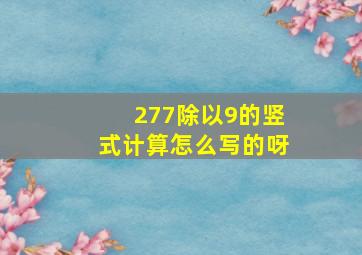 277除以9的竖式计算怎么写的呀